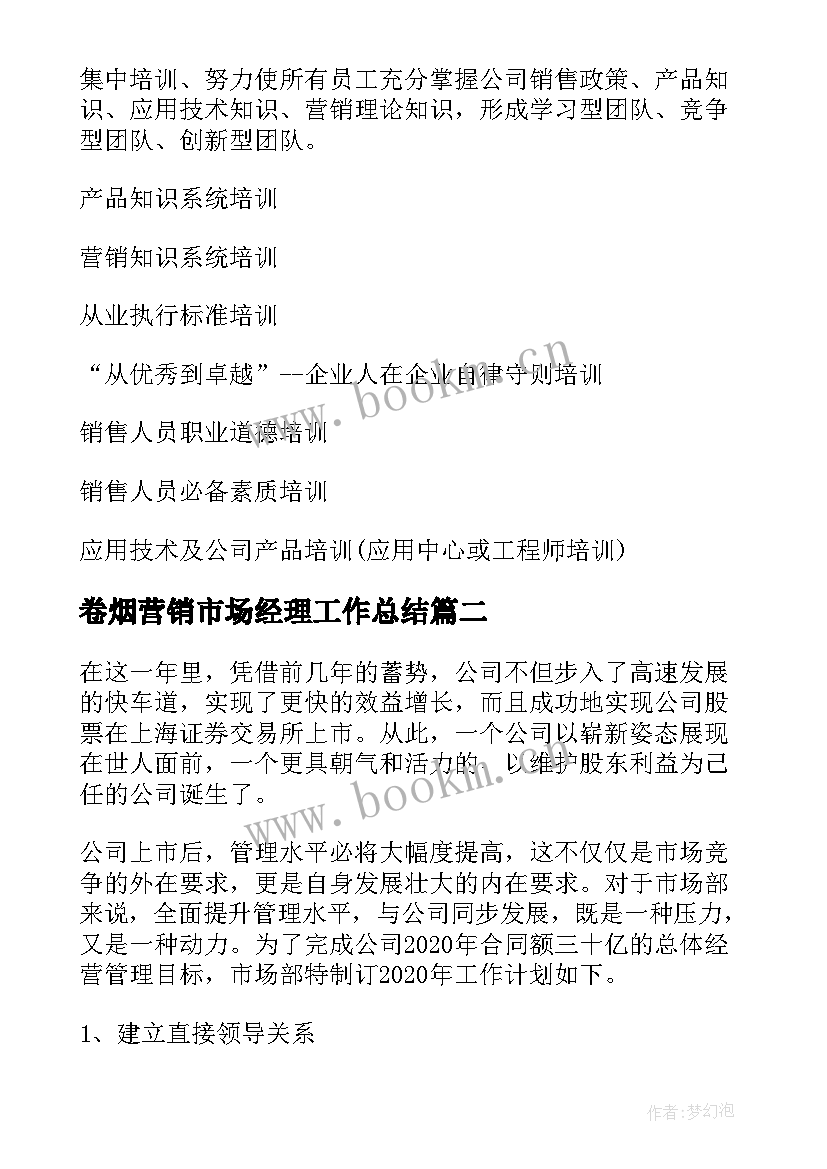 集中培训、努力使所有员工充分掌握公司销售政策、产品知识、应用技术知识、营销理论知识，形成学习型团队、竞争型团队、创新型团队。

产品知识系统培训

营销知识系统培训

从业执行标准培训

“从优秀到卓越”--企业人在企业自律守则培训

销售人员职业道德培训

销售人员必备素质培训

应用技术及公司产品培训(应用中心或工程师培训)

卷烟营销市场经理工作总结篇二

在这一年里，凭借前几年的蓄势，公司不但步入了高速发展的快车道，实现了更快的效益增长，而且成功地实现公司股票在上海证券交易所上市。从此，一个公司以崭新姿态展现在世人面前，一个更具朝气和活力的、以维护股东利益为己任的公司诞生了。

公司上市后，管理水平必将大幅度提高，这不仅仅是市场竞争的外在要求，更是自身发展壮大的内在要求。对于市场部来说，全面提升管理水平，与公司同步发展，既是一种压力，又是一种动力。为了完成公司2020年合同额三十亿的总体经营管理目标，市场部特制订2020年工作计划如下。

1、建立直接领导关系

www.bookm.cn

www.bookm.cn

作者:梦幻泡